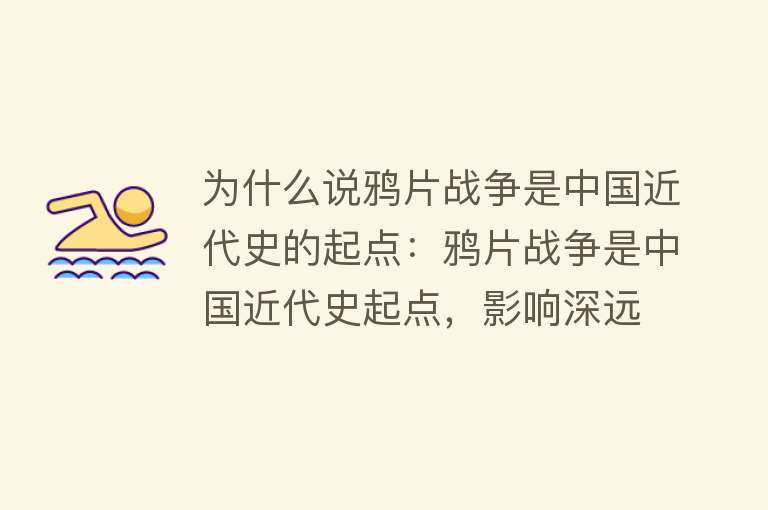 为什么说鸦片战争是中国近代史的起点：鸦片战争是中国近代史起点，影响深远